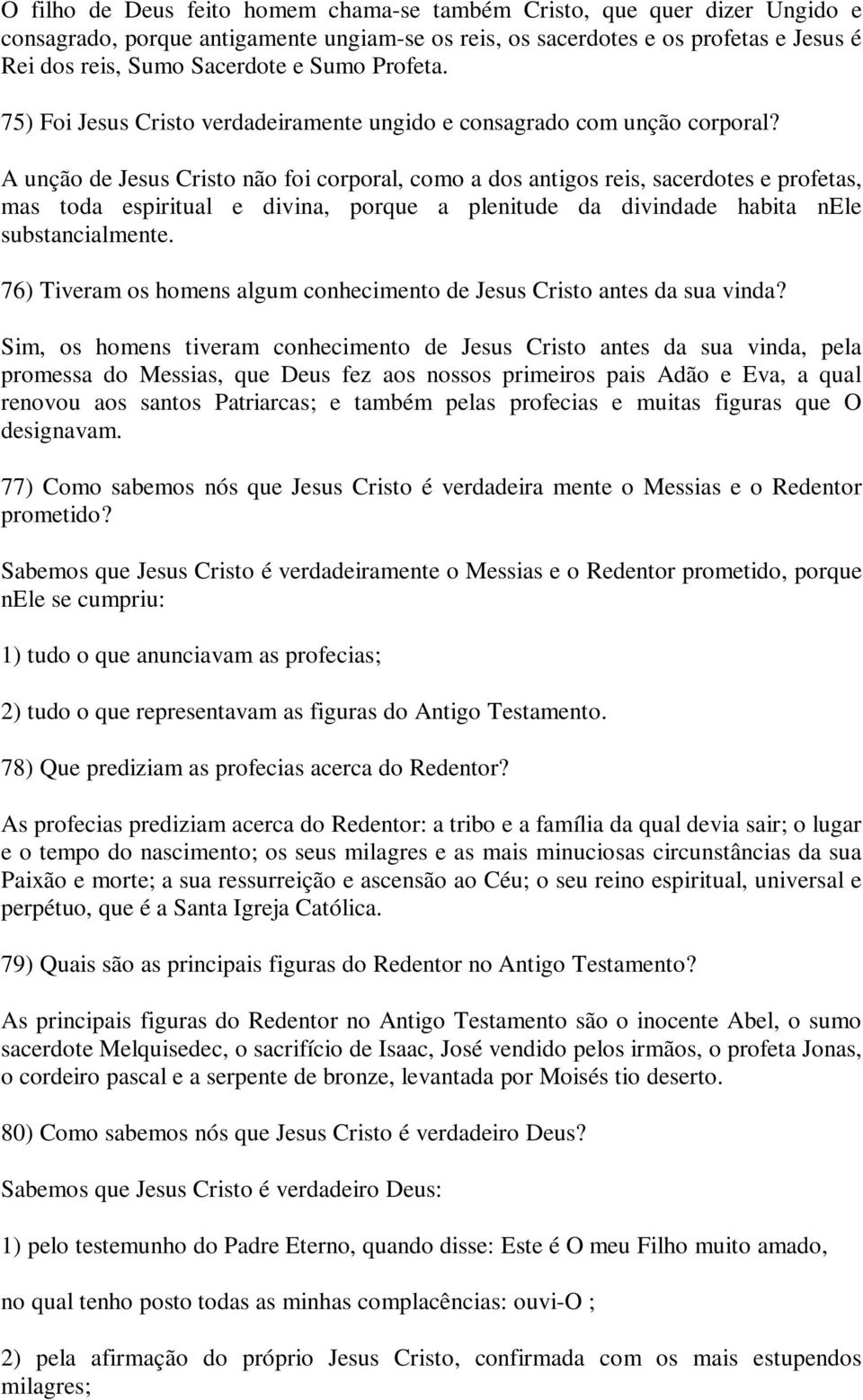 O filho de Deus feito homem chama-se também Cristo, que quer dizer Ungido e consagrado, porque antigamente ungiam-se os reis, os sacerdotes e os profetas e Jesus é Rei dos reis, Sumo Sacerdote e Sumo Profeta.

75) Foi Jesus Cristo verdadeiramente ungido e consagrado com unção corporal?

A unção de Jesus Cristo não foi corporal, como a dos antigos reis, sacerdotes e profetas, mas toda espiritual e divina, porque a plenitude da divindade habita nEle substancialmente.

76) Tiveram os homens algum conhecimento de Jesus Cristo antes da sua vinda?

Sim, os homens tiveram conhecimento de Jesus Cristo antes da sua vinda, pela promessa do Messias, que Deus fez aos nossos primeiros pais Adão e Eva, a qual renovou aos santos Patriarcas; e também pelas profecias e muitas figuras que O designavam.

77) Como sabemos nós que Jesus Cristo é verdadeira mente o Messias e o Redentor prometido?

Sabemos que Jesus Cristo é verdadeiramente o Messias e o Redentor prometido, porque nEle se cumpriu:

1) tudo o que anunciavam as profecias;

2) tudo o que representavam as figuras do Antigo Testamento.

78) Que prediziam as profecias acerca do Redentor?

As profecias prediziam acerca do Redentor: a tribo e a família da qual devia sair; o lugar e o tempo do nascimento; os seus milagres e as mais minuciosas circunstâncias da sua Paixão e morte; a sua ressurreição e ascensão ao Céu; o seu reino espiritual, universal e perpétuo, que é a Santa Igreja Católica.

79) Quais são as principais figuras do Redentor no Antigo Testamento?

As principais figuras do Redentor no Antigo Testamento são o inocente Abel, o sumo sacerdote Melquisedec, o sacrifício de Isaac, José vendido pelos irmãos, o profeta Jonas, o cordeiro pascal e a serpente de bronze, levantada por Moisés tio deserto.

80) Como sabemos nós que Jesus Cristo é verdadeiro Deus?

Sabemos que Jesus Cristo é verdadeiro Deus:

1) pelo testemunho do Padre Eterno, quando disse: Este é O meu Filho muito amado,

no qual tenho posto todas as minhas complacências: ouvi-O ;

2) pela afirmação do próprio Jesus Cristo, confirmada com os mais estupendos milagres;